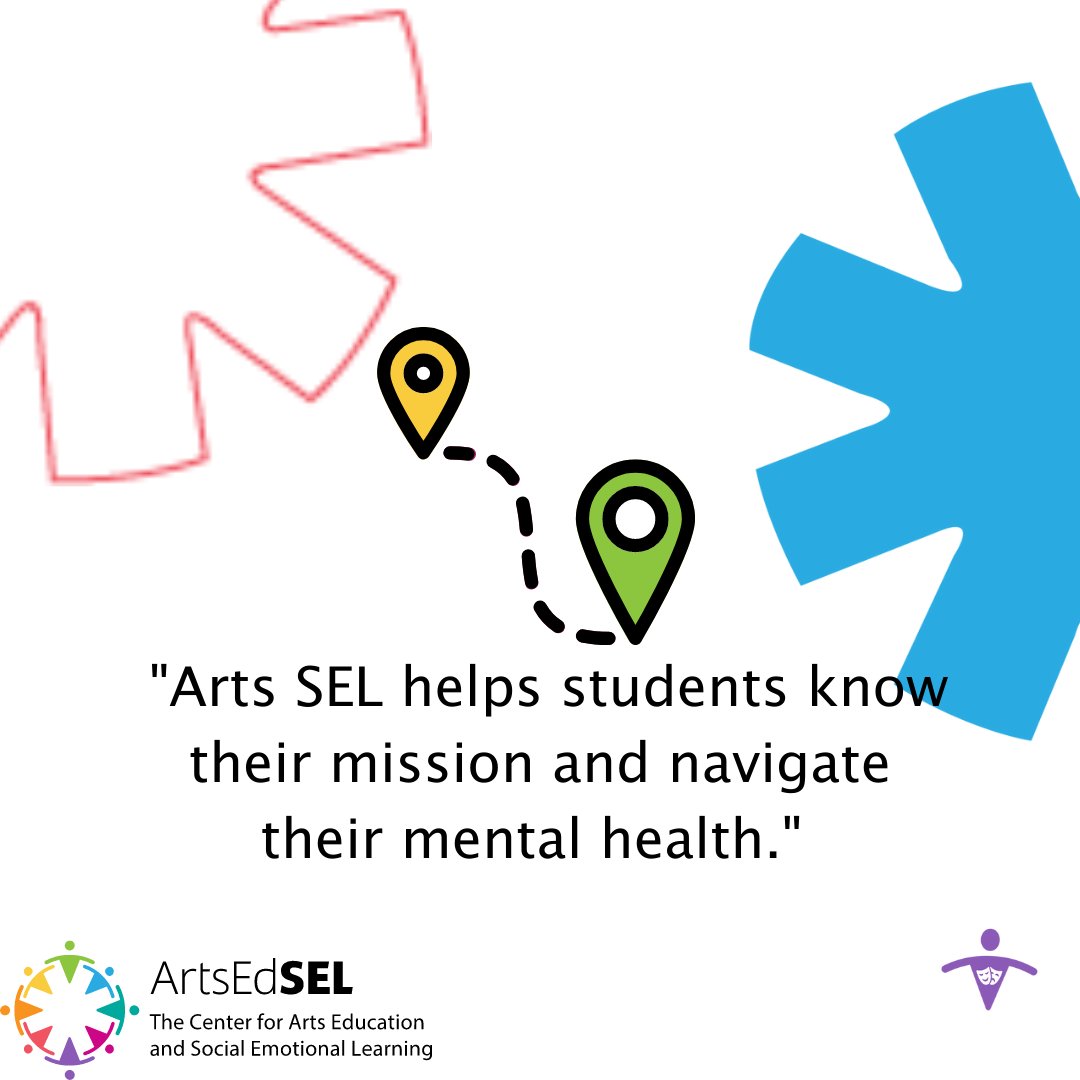 "Arts SEL helps students know their mission and navigate their mental health."

ArtsEdSEL
The Center for Arts Education and Social Emotional Learning